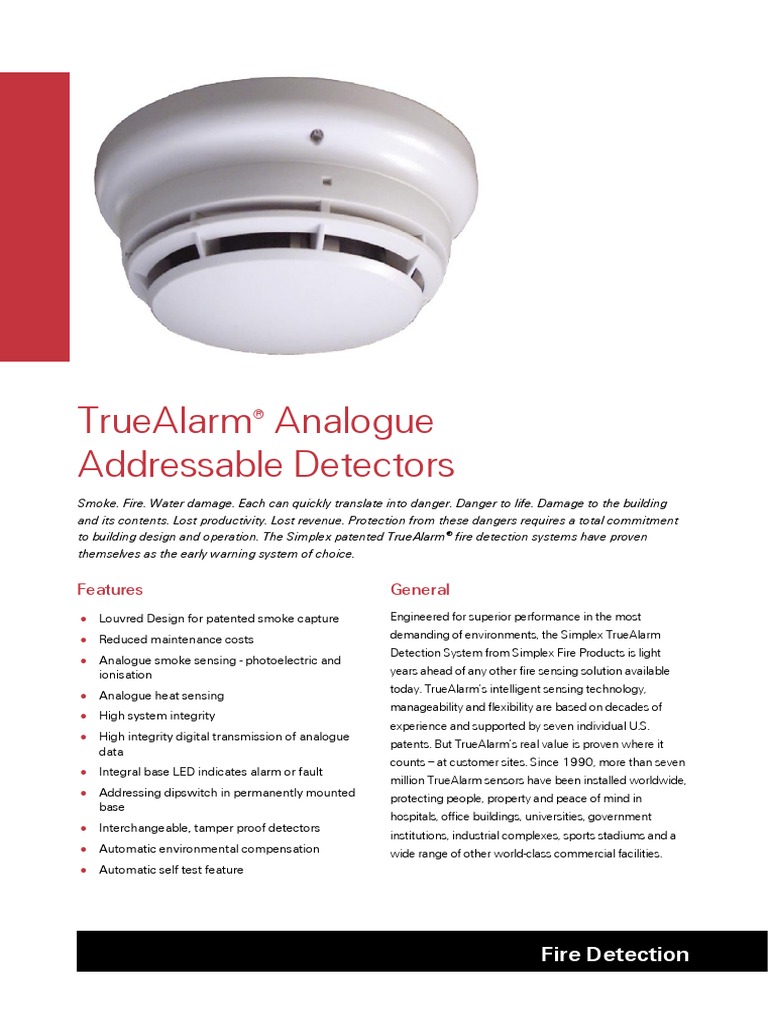 TrueAlarm® Analogue Addressable Detectors

Smoke. Fire. Water damage. Each can quickly translate into danger. Danger to life. Damage to the building and its contents. Lost productivity. Lost revenue. Protection from these dangers requires a total commitment to building design and operation. The Simplex patented TrueAlarm® fire detection systems have proven themselves as the early warning system of choice.

Features

• Louvred Design for patented smoke capture
• Reduced maintenance costs
• Analogue smoke sensing - photoelectric and ionisation
• Analogue heat sensing
• High system integrity
• High integrity digital transmission of analogue data
• Integral base LED indicates alarm or fault
• Addressing dipswitch in permanently mounted base
• Interchangeable, tamper proof detectors
• Automatic environmental compensation
• Automatic self test feature

General

Engineered for superior performance in the most demanding of environments, the Simplex TrueAlarm Detection System from Simplex Fire Products is light years ahead of any other fire sensing solution available today. TrueAlarm's intelligent sensing technology, manageability and flexibility are based on decades of experience and supported by seven individual U.S. patents. But TrueAlarm's real value is proven where it counts – at customer sites. Since 1990, more than seven million TrueAlarm sensors have been installed worldwide, protecting people, property and peace of mind in hospitals, office buildings, universities, government institutions, industrial complexes, sports stadiums and a wide range of other world-class commercial facilities.

Fire Detection